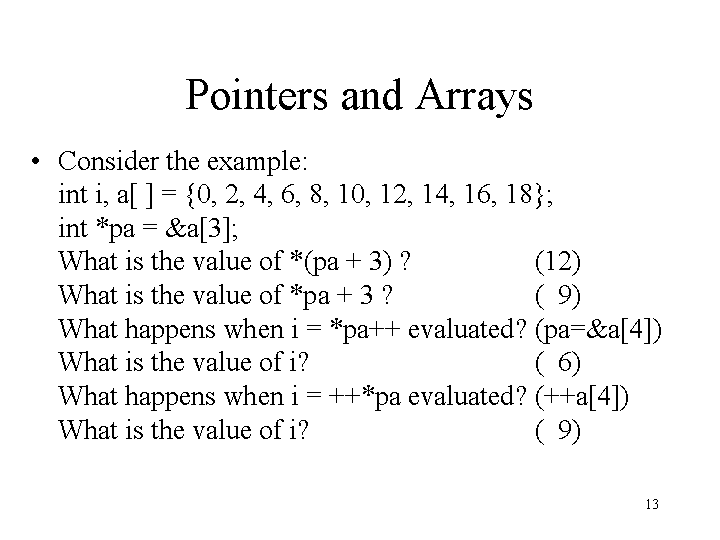 Pointers and Arrays

• Consider the example:
int i, a[ ] = {0, 2, 4, 6, 8, 10, 12, 14, 16, 18};
int *pa = &a[3];
What is the value of *(pa + 3) ? (12)
What is the value of *pa + 3 ? ( 9)
What happens when i = *pa++ evaluated? (pa=&a[4])
What is the value of i? ( 6)
What happens when i = ++*pa evaluated? (++a[4])
What is the value of i? ( 9)

13